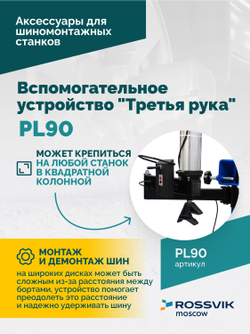 Аксессуары для шиномонтажных станков

Вспомогательное устройство "Третья рука"

PL90

МОЖЕТ КРЕПИТЬСЯ НА ЛЮБОЙ СТАНОК В КВАДРАТНОЙ КОЛОННОЙ

МОНТАЖ И ДЕМОНТАЖ ШИН

на широких дисках может быть сложным из-за расстояния между бортами, устройство помогает преодолеть это расстояние и надежно удерживать шину

PL90
артикул

ROSSVIK
moscow